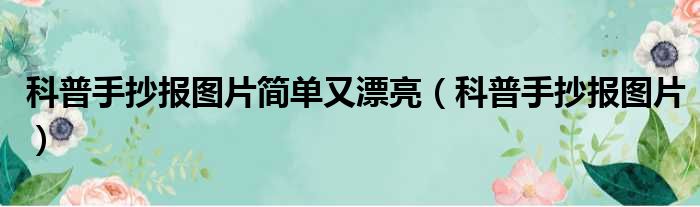 科普手抄报图片简单又漂亮（科普手抄报图片）